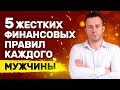 5 ЖЕСТКИХ ФИНАНСОВЫХ ПРАВИЛ КАЖДОГО МУЖЧИНЫ